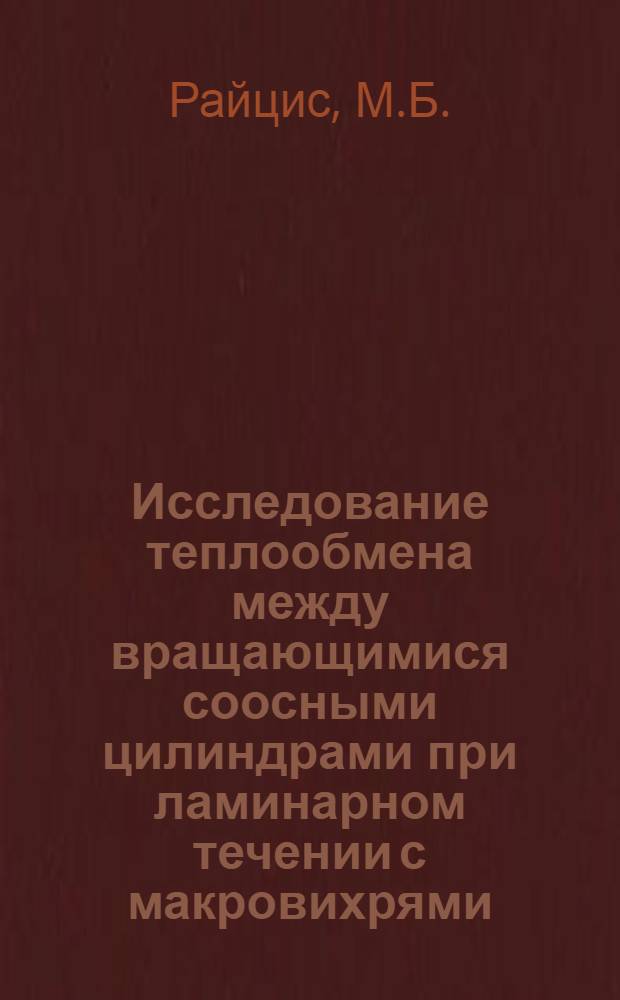 Райцис, М.Б.

Исследование теплообмена между вращающимися соосными цилиндрами при ламинарном течении с макровихрями